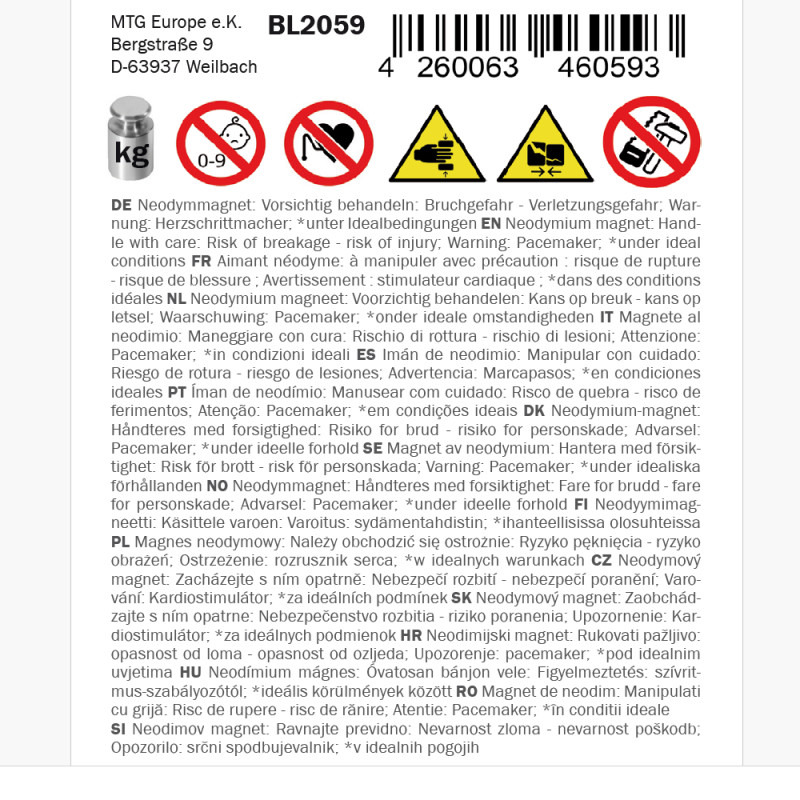 MTG Europe e.K.
Bergstraße 9
D-63937 Weilbach

BL2059

4 260063 460593

kg

0-9

DE Neodymmagnet: Vorsichtig behandeln: Bruchgefahr - Verletzungsgefahr; Warnung: Herzschrittmacher; *unter Idealbedingungen EN Neodymium magnet: Handle with care: Risk of breakage - risk of injury; Warning: Pacemaker; *under ideal conditions FR Aimant néodyme: à manipuler avec précaution : risque de rupture - risque de blessure ; Avertissement : stimulateur cardiaque ; *dans des conditions idéales NL Neodymium magneet: Voorzichtig behandelen: Kans op breuk - kans op letsel; Waarschuwing: Pacemaker; *onder ideale omstandigheden IT Magnete al neodimio: Maneggiare con cura: Rischio di rottura - rischio di lesioni; Attenzione: Pacemaker; *in condizioni ideali ES Imán de neodimio: Manipular con cuidado: Riesgo de rotura - riesgo de lesiones; Advertencia: Marcapasos; *en condiciones ideales PT Íman de neodímio: Manusear com cuidado: Risco de quebra - risco de ferimentos; Atenção: Pacemaker; *em condições ideais DK Neodymium-magnet: Håndteres med forsigtighed: Risiko for brud - risiko for personskade; Advarsel: Pacemaker; *under ideelle forhold SE Magnet av neodymium: Hantera med försiktighet: Risk för brott - risk för personskada; Varning: Pacemaker; *under idealiska förhållanden NO Neodymmagnet: Håndteres med forsiktighet: Fare for brudd - fare for personskade; Advarsel: Pacemaker; *under ideelle forhold FI Neodyymimagneetti: Käsittele varoen: Varoitus: sydämentahdistin; *ihanteellisissa olosuhteissa PL Magnes neodymowy: Należy obchodzić się ostrożnie: Ryzyko pęknięcia - ryzyko obrażeń; Ostrzeżenie: rozrusznik serca; *w idealnych warunkach CZ Neodymový magnet: Zacházejte s ním opatrně: Nebezpečí rozbití - nebezpečí poranění; Varování: Kardiostimulátor; *za ideálních podmínek SK Neodymový magnet: Zaobchádzajte s ním opatrne: Nebezpečenstvo rozbitia - riziko poranenia; Upozornenie: Kardiostimulátor; *za ideálnych podmienok HR Neodimijski magnet: Rukovati pažljivo: opasnost od loma - opasnost od ozljeda; Upozorenje: pacemaker; *pod idealnim uvjetima HU Neodímium mágnes: Óvatosan bánjon vele: Figyelmeztetés: szívritmus-szabályozótól; *ideális körülmények között RO Magnet de neodim: Manipulati cu grijă: Risc de rupere - risc de rănire; Atentie: Pacemaker; *în conditii ideale
SI Neodimov magnet: Ravnajte previdno: Nevarnost zloma - nevarnost poškodb; Opozorilo: srčni spodbujevalnik; *v idealnih pogojih